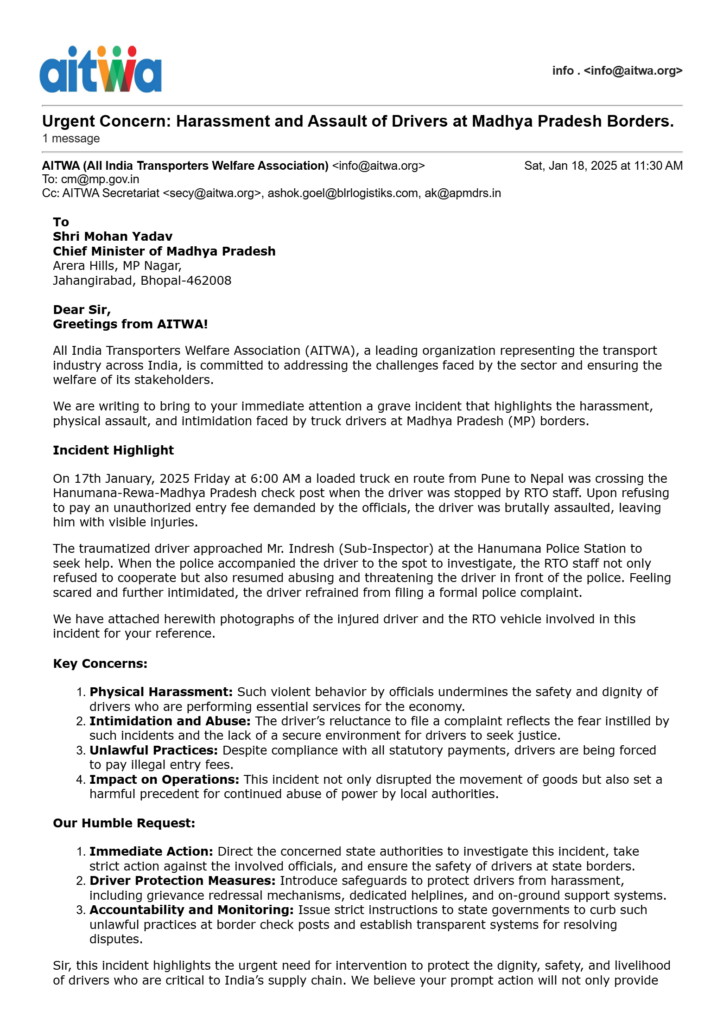 aitwa

info . <info@aitwa.org>

Urgent Concern: Harassment and Assault of Drivers at Madhya Pradesh Borders.
1 message

AITWA (All India Transporters Welfare Association) <info@aitwa.org> Sat, Jan 18, 2025 at 11:30 AM
To: cm@mp.gov.in
Cc: AITWA Secretariat <secy@aitwa.org>, ashok.goel@blrlogistiks.com, ak@apmdrs.in

To
Shri Mohan Yadav
Chief Minister of Madhya Pradesh
Arera Hills, MP Nagar,
Jahangirabad, Bhopal-462008

Dear Sir,
Greetings from AITWA!

All India Transporters Welfare Association (AITWA), a leading organization representing the transport industry across India, is committed to addressing the challenges faced by the sector and ensuring the welfare of its stakeholders.

We are writing to bring to your immediate attention a grave incident that highlights the harassment, physical assault, and intimidation faced by truck drivers at Madhya Pradesh (MP) borders.

Incident Highlight

On 17th January, 2025 Friday at 6:00 AM a loaded truck en route from Pune to Nepal was crossing the Hanumana-Rewa-Madhya Pradesh check post when the driver was stopped by RTO staff. Upon refusing to pay an unauthorized entry fee demanded by the officials, the driver was brutally assaulted, leaving him with visible injuries.

The traumatized driver approached Mr. Indresh (Sub-Inspector) at the Hanumana Police Station to seek help. When the police accompanied the driver to the spot to investigate, the RTO staff not only refused to cooperate but also resumed abusing and threatening the driver in front of the police. Feeling scared and further intimidated, the driver refrained from filing a formal police complaint.

We have attached herewith photographs of the injured driver and the RTO vehicle involved in this incident for your reference.

Key Concerns:

1. Physical Harassment: Such violent behavior by officials undermines the safety and dignity of drivers who are performing essential services for the economy.
2. Intimidation and Abuse: The driver's reluctance to file a complaint reflects the fear instilled by such incidents and the lack of a secure environment for drivers to seek justice.
3. Unlawful Practices: Despite compliance with all statutory payments, drivers are being forced to pay illegal entry fees.
4. Impact on Operations: This incident not only disrupted the movement of goods but also set a harmful precedent for continued abuse of power by local authorities.

Our Humble Request:

1. Immediate Action: Direct the concerned state authorities to investigate this incident, take strict action against the involved officials, and ensure the safety of drivers at state borders.
2. Driver Protection Measures: Introduce safeguards to protect drivers from harassment, including grievance redressal mechanisms, dedicated helplines, and on-ground support systems.
3. Accountability and Monitoring: Issue strict instructions to state governments to curb such unlawful practices at border check posts and establish transparent systems for resolving disputes.

Sir, this incident highlights the urgent need for intervention to protect the dignity, safety, and livelihood of drivers who are critical to India's supply chain. We believe your prompt action will not only provide